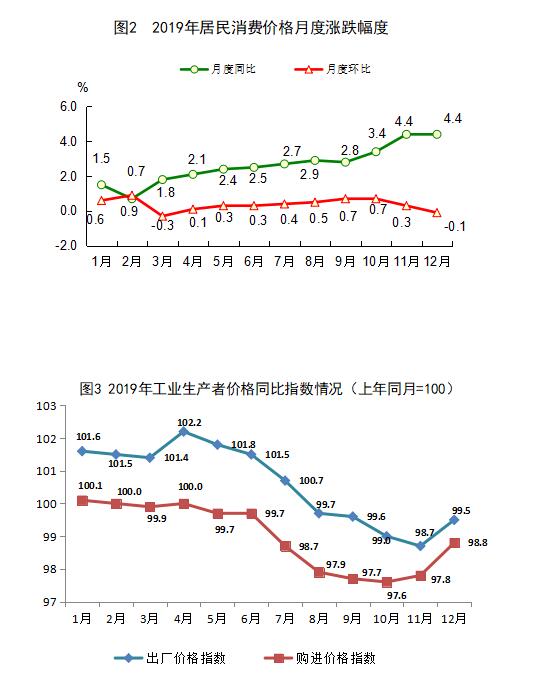 图2　2019年居民消费价格月度涨跌幅度

月度同比　月度环比

%

6.0
4.0
2.0
0.0
-2.0

1.5　0.7　1.8　2.1　2.4　2.5　2.7　2.9　2.8　3.4　4.4　4.4

0.6　0.9　-0.3　0.1　0.3　0.3　0.4　0.5　0.7　0.7　0.3　-0.1

1月　2月　3月　4月　5月　6月　7月　8月　9月　10月　11月　12月

图3 2019年工业生产者价格同比指数情况（上年同月=100）

103
102
101
100
99
98
97

101.6　101.5　101.4　102.2　101.8　101.5　100.7　99.7　99.6　99.0　98.7　99.5

100.1　100.0　99.9　100.0　99.7　99.7　98.7　97.9　97.7　97.6　97.8　98.8

1月　2月　3月　4月　5月　6月　7月　8月　9月　10月　11月　12月

出厂价格指数　购进价格指数